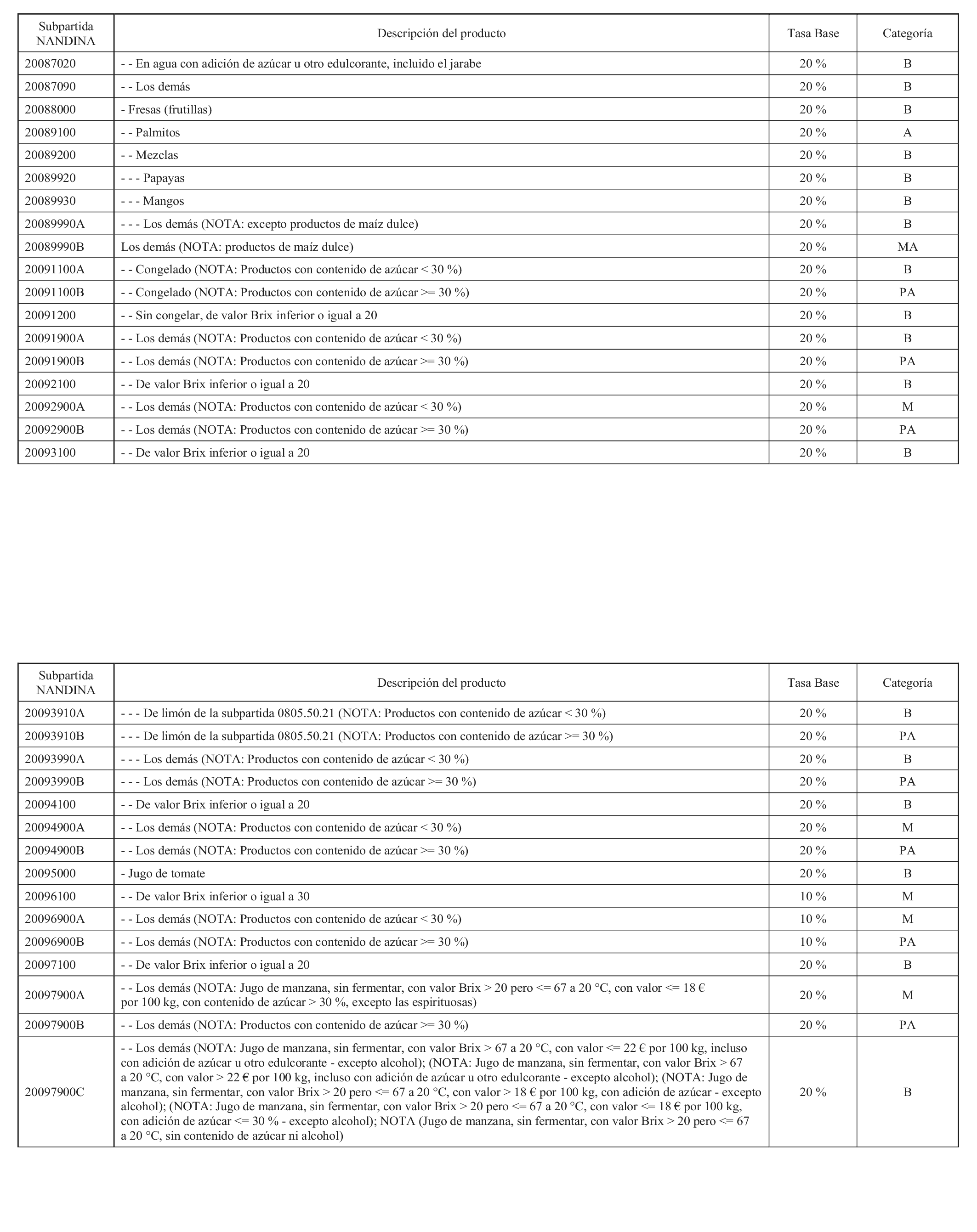 | Subpartida NANDINA | Descripción del producto | Tasa Base | Categoría |
|---|---|---|---|
| 20087020 | - - En agua con adición de azúcar u otro edulcorante, incluido el jarabe | 20 % | B |
| 20087090 | - - Los demás | 20 % | B |
| 20088000 | - Fresas (frutillas) | 20 % | B |
| 20089100 | - - Palmitos | 20 % | A |
| 20089200 | - - Mezclas | 20 % | B |
| 20089920 | - - - Papayas | 20 % | B |
| 20089930 | - - - Mangos | 20 % | B |
| 20089990A | - - - Los demás (NOTA: excepto productos de maíz dulce) | 20 % | B |
| 20089990B | Los demás (NOTA: productos de maíz dulce) | 20 % | MA |
| 20091100A | - - Congelado (NOTA: Productos con contenido de azúcar < 30 %) | 20 % | B |
| 20091100B | - - Congelado (NOTA: Productos con contenido de azúcar >= 30 %) | 20 % | PA |
| 20091200 | - - Sin congelar, de valor Brix inferior o igual a 20 | 20 % | B |
| 20091900A | - - Los demás (NOTA: Productos con contenido de azúcar < 30 %) | 20 % | B |
| 20091900B | - - Los demás (NOTA: Productos con contenido de azúcar >= 30 %) | 20 % | PA |
| 20092100 | - - De valor Brix inferior o igual a 20 | 20 % | B |
| 20092900A | - - Los demás (NOTA: Productos con contenido de azúcar < 30 %) | 20 % | M |
| 20092900B | - - Los demás (NOTA: Productos con contenido de azúcar >= 30 %) | 20 % | PA |
| 20093100 | - - De valor Brix inferior o igual a 20 | 20 % | B |

| Subpartida NANDINA | Descripción del producto | Tasa Base | Categoría |
|---|---|---|---|
| 20093910A | - - - De limón de la subpartida 0805.50.21 (NOTA: Productos con contenido de azúcar < 30 %) | 20 % | B |
| 20093910B | - - - De limón de la subpartida 0805.50.21 (NOTA: Productos con contenido de azúcar >= 30 %) | 20 % | PA |
| 20093990A | - - - Los demás (NOTA: Productos con contenido de azúcar < 30 %) | 20 % | B |
| 20093990B | - - - Los demás (NOTA: Productos con contenido de azúcar >= 30 %) | 20 % | PA |
| 20094100 | - - De valor Brix inferior o igual a 20 | 20 % | B |
| 20094900A | - - Los demás (NOTA: Productos con contenido de azúcar < 30 %) | 20 % | M |
| 20094900B | - - Los demás (NOTA: Productos con contenido de azúcar >= 30 %) | 20 % | PA |
| 20095000 | - Jugo de tomate | 20 % | B |
| 20096100 | - - De valor Brix inferior o igual a 30 | 10 % | M |
| 20096900A | - - Los demás (NOTA: Productos con contenido de azúcar < 30 %) | 10 % | M |
| 20096900B | - - Los demás (NOTA: Productos con contenido de azúcar >= 30 %) | 10 % | PA |
| 20097100 | - - De valor Brix inferior o igual a 20 | 20 % | B |
| 20097900A | - - Los demás (NOTA: Jugo de manzana, sin fermentar, con valor Brix > 20 pero <= 67 a 20 °C, con valor <= 18 € por 100 kg, con contenido de azúcar > 30 %, excepto las espirituosas) | 20 % | M |
| 20097900B | - - Los demás (NOTA: Productos con contenido de azúcar >= 30 %) | 20 % | PA |
| 20097900C | - - Los demás (NOTA: Jugo de manzana, sin fermentar, con valor Brix > 67 a 20 °C, con valor <= 22 € por 100 kg, incluso con adición de azúcar u otro edulcorante - excepto alcohol); (NOTA: Jugo de manzana, sin fermentar, con valor Brix > 67 a 20 °C, con valor > 22 € por 100 kg, incluso con adición de azúcar u otro edulcorante - excepto alcohol); (NOTA: Jugo de manzana, sin fermentar, con valor Brix > 20 pero <= 67 a 20 °C, con valor > 18 € por 100 kg, con adición de azúcar - excepto alcohol); (NOTA: Jugo de manzana, sin fermentar, con valor Brix > 20 pero <= 67 a 20 °C, con valor <= 18 € por 100 kg, con adición de azúcar <= 30 % - excepto alcohol); NOTA (Jugo de manzana, sin fermentar, con valor Brix > 20 pero <= 67 a 20 °C, sin contenido de azúcar ni alcohol) | 20 % | B |